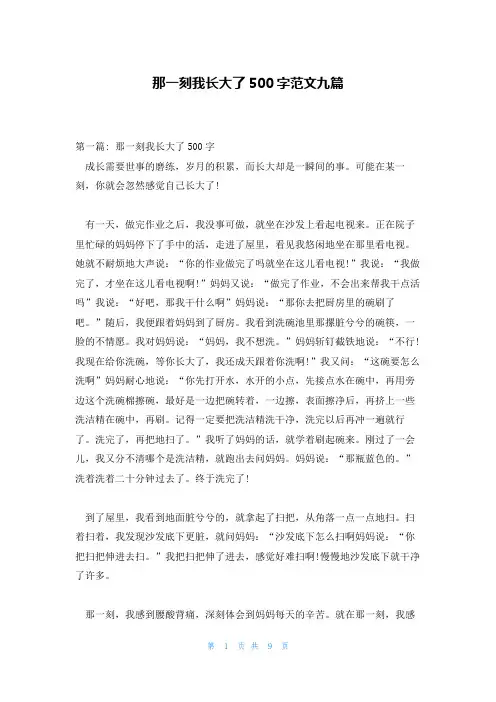 那一刻我长大了500字范文九篇

第一篇：那一刻我长大了500字

成长需要世事的磨练，岁月的积累，而长大却是一瞬间的事。可能在某一刻，你就会忽然感觉自己长大了！

有一天，做完作业之后，我没事可做，就坐在沙发上看起电视来。正在院子里忙碌的妈妈停下了手中的活，走进了屋里，看见我悠闲地坐在那里看电视。她就不耐烦地大声说：“你的作业做完了吗就坐在这儿看电视！”我说：“我做完了，才坐在这儿看电视啊！”妈妈又说：“做完了作业，不会出来帮我干点活吗”我说：“好吧，那我干什么啊”妈妈说：“那你去把厨房里的碗刷了吧。”随后，我便跟着妈妈到了厨房。我看到洗碗池里那摞脏兮兮的碗筷，一脸的不情愿。我对妈妈说：“妈妈，我不想洗。”妈妈斩钉截铁地说：“不行！我现在给你洗碗，等你长大了，我还成天跟着你洗啊！”我又问：“这碗要怎么洗啊”妈妈耐心地说：“你先打开水，水开的小点，先接点水在碗中，再用旁边这个洗碗棉擦碗，最好是一边把碗转着，一边擦，表面擦净后，再挤上一些洗洁精在碗中，再刷。记得一定要把洗洁精洗干净，洗完以后再冲一遍就行了。洗完了，再把地扫了。”我听了妈妈的话，就学着刷起碗来。刚过了一会儿，我又分不清哪个是洗洁精，就跑出去问妈妈。妈妈说：“那瓶蓝色的。”洗着洗着二十分钟过去了。终于洗完了！

到了屋里，我看到地面脏兮兮的，就拿起了扫把，从角落一点一点地扫。扫着扫着，我发现沙发底下更脏，就问妈妈：“沙发底下怎么扫啊妈妈说：“你把扫把伸进去扫。”我把扫把伸了进去，感觉好难扫啊!慢慢地沙发底下就干净了许多。

那一刻，我感到腰酸背痛，深刻体会到妈妈每天的辛苦。就在那一刻，我感

第 1 页 共 9 页